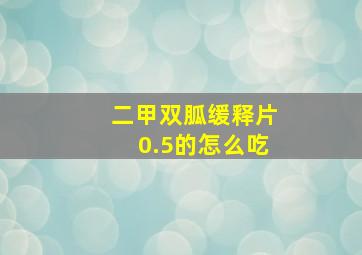 二甲双胍缓释片
0.5的怎么吃